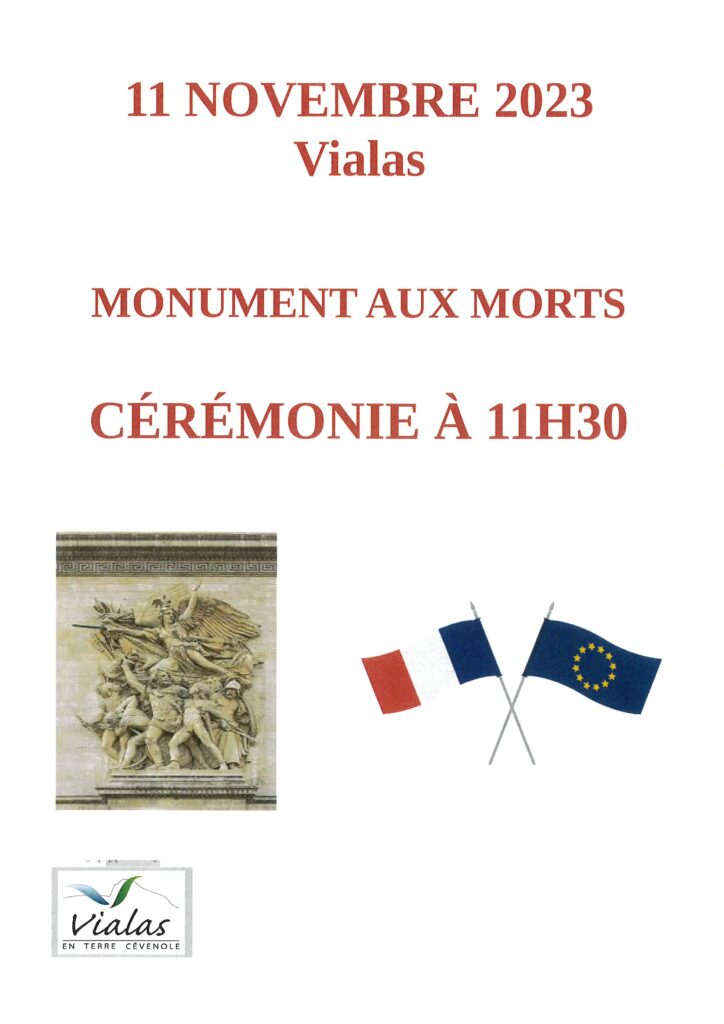 11 NOVEMBRE 2023
Vialas

MONUMENT AUX MORTS

CÉRÉMONIE À 11H30

Vialas
EN TERRE CÉVENOLE